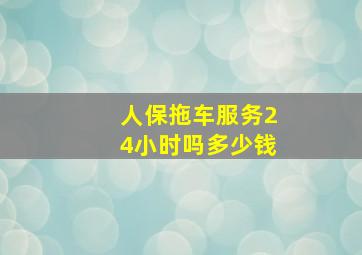 人保拖车服务24小时吗多少钱